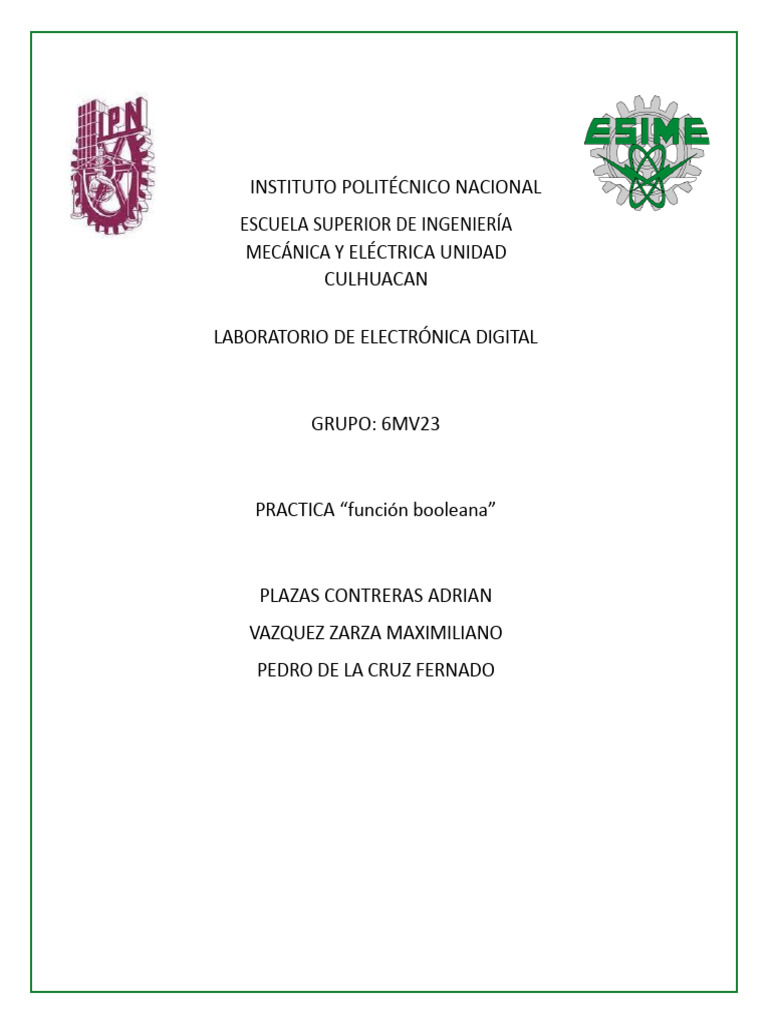 IPN

ESIME

INSTITUTO POLITÉCNICO NACIONAL

ESCUELA SUPERIOR DE INGENIERÍA MECÁNICA Y ELÉCTRICA UNIDAD CULHUACAN

LABORATORIO DE ELECTRÓNICA DIGITAL

GRUPO: 6MV23

PRACTICA “función booleana”

PLAZAS CONTRERAS ADRIAN

VAZQUEZ ZARZA MAXIMILIANO

PEDRO DE LA CRUZ FERNADO